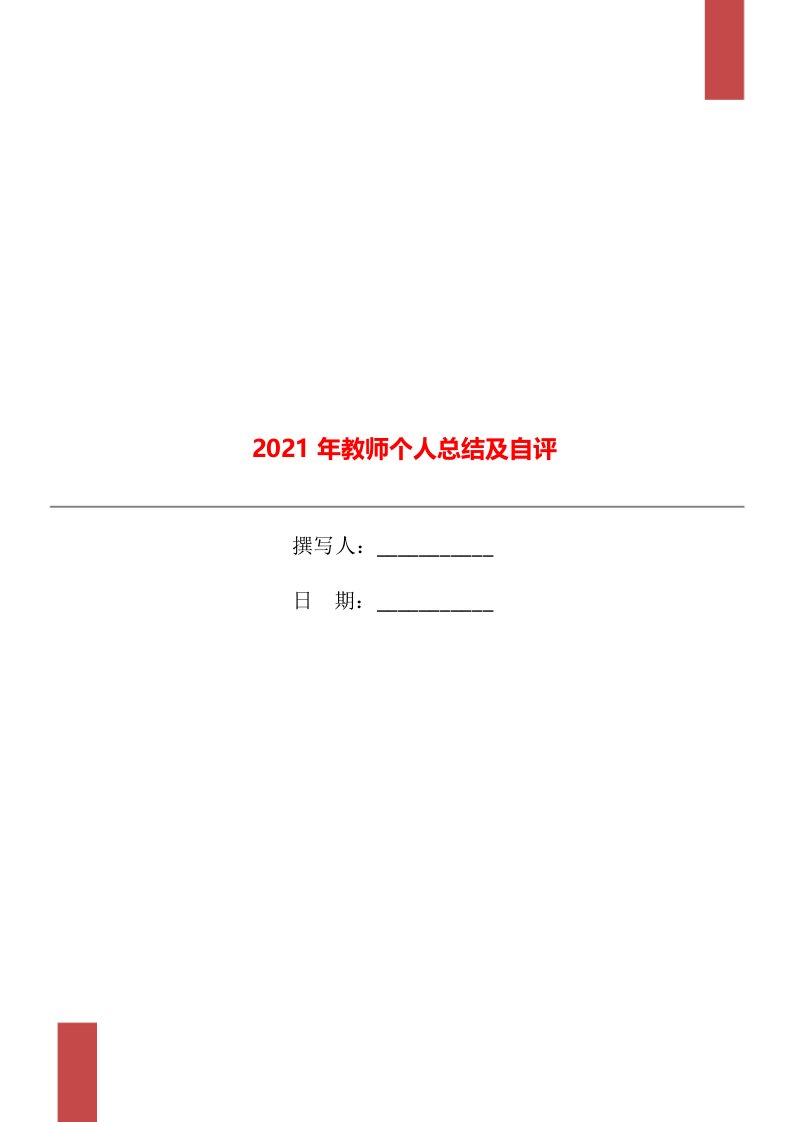 2021 年教师个人总结及自评

撰写人：___________

日　期：___________